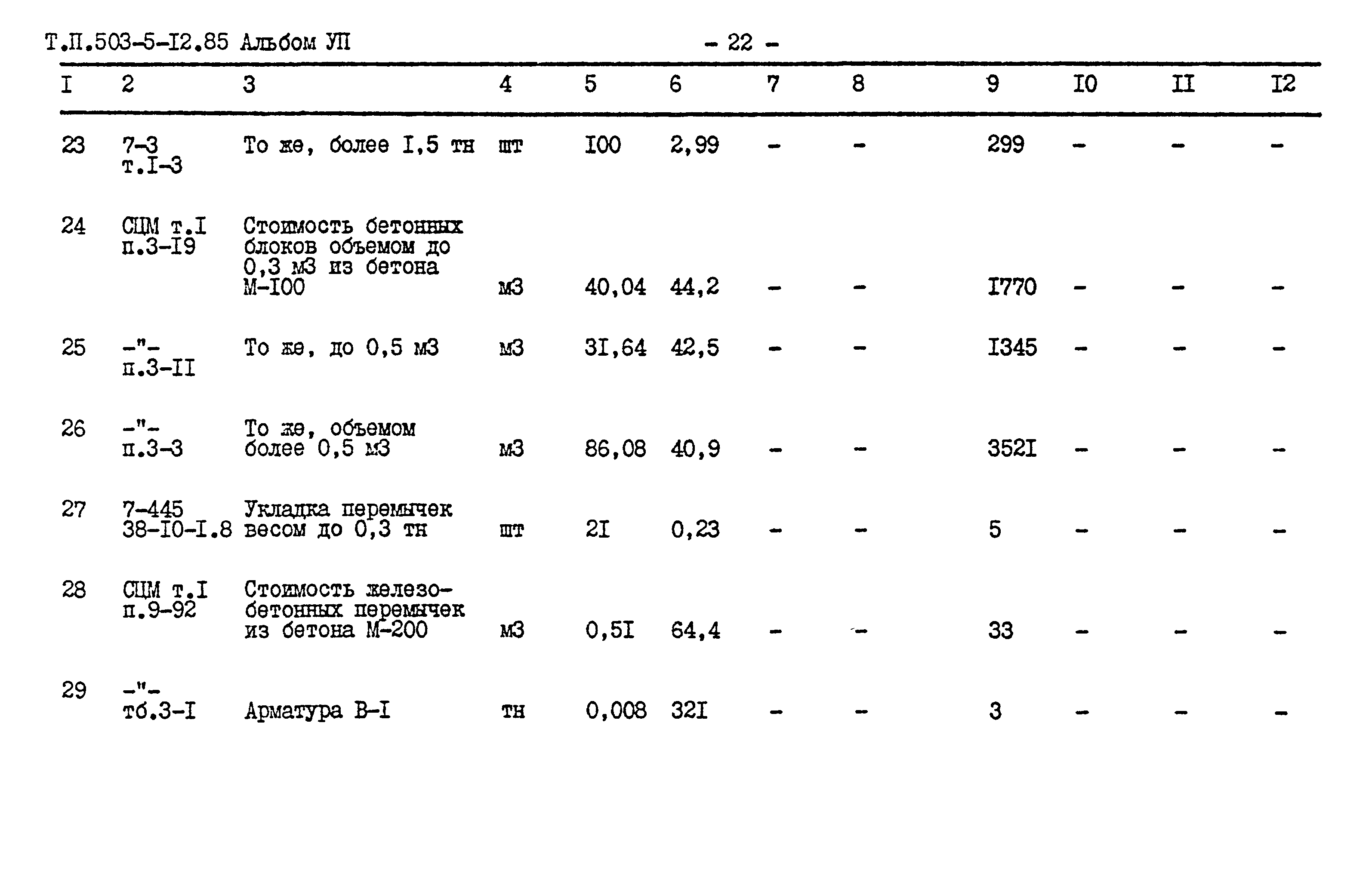 Т.П.503-5-I2.85 Альбом УП - 22 -

| I | 2 | 3 | 4 | 5 | 6 | 7 | 8 | 9 | I0 | II | I2 |
|---|---|---|---|---|---|---|---|---|---|---|---|
| 23 | 7-3 т.I-3 | То же, более I,5 тн | шт | I00 | 2,99 | - | - | 299 | - | - | - |
| 24 | СЦМ т.I п.3-I9 | Стоимость бетонных блоков объемом до 0,3 м3 из бетона М-I00 | м3 | 40,04 | 44,2 | - | - | I770 | - | - | - |
| 25 | -"- п.3-II | То же, до 0,5 м3 | м3 | 3I,64 | 42,5 | - | - | I345 | - | - | - |
| 26 | -"- п.3-3 | То же, объемом более 0,5 м3 | м3 | 86,08 | 40,9 | - | - | 352I | - | - | - |
| 27 | 7-445 38-I0-I.8 | Укладка перемычек весом до 0,3 тн | шт | 2I | 0,23 | - | - | 5 | - | - | - |
| 28 | СЦМ т.I п.9-92 | Стоимость железобетонных перемычек из бетона М-200 | м3 | 0,5I | 64,4 | - | - | 33 | - | - | - |
| 29 | -"- тб.3-I | Арматура В-I | тн | 0,008 | 32I | - | - | 3 | - | - | - |